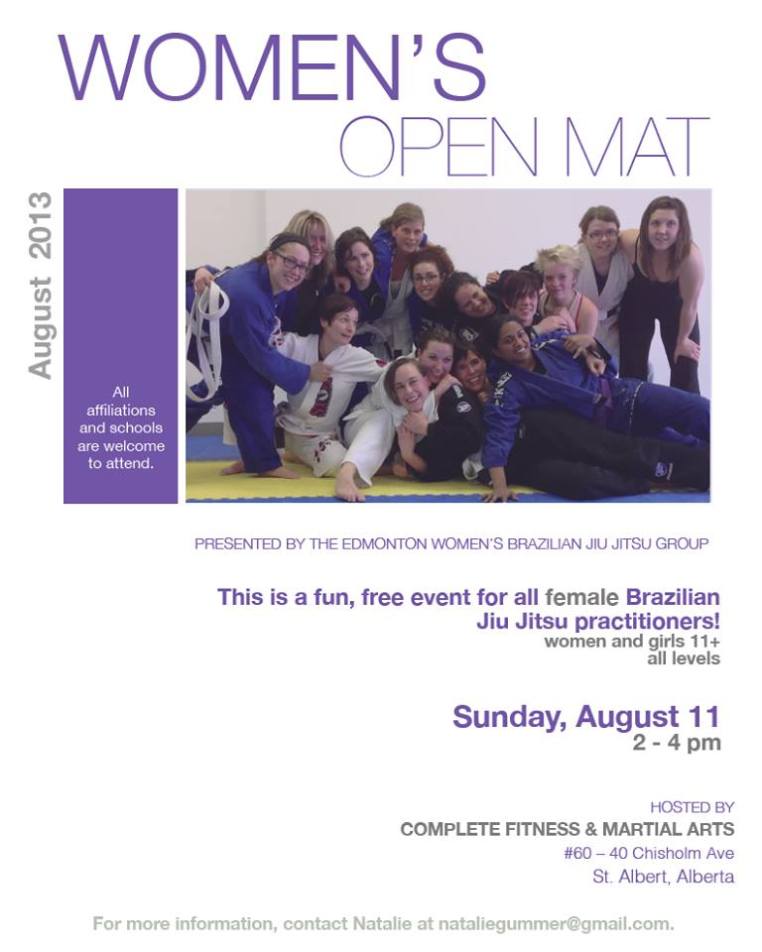 WOMEN'S
OPEN MAT

August 2013

All affiliations and schools are welcome to attend.

PRESENTED BY THE EDMONTON WOMEN'S BRAZILIAN JIU JITSU GROUP

This is a fun, free event for all female Brazilian Jiu Jitsu practitioners!
women and girls 11+
all levels

Sunday, August 11
2 - 4 pm

HOSTED BY
COMPLETE FITNESS & MARTIAL ARTS
#60 – 40 Chisholm Ave
St. Albert, Alberta

For more information, contact Natalie at nataliegummer@gmail.com.